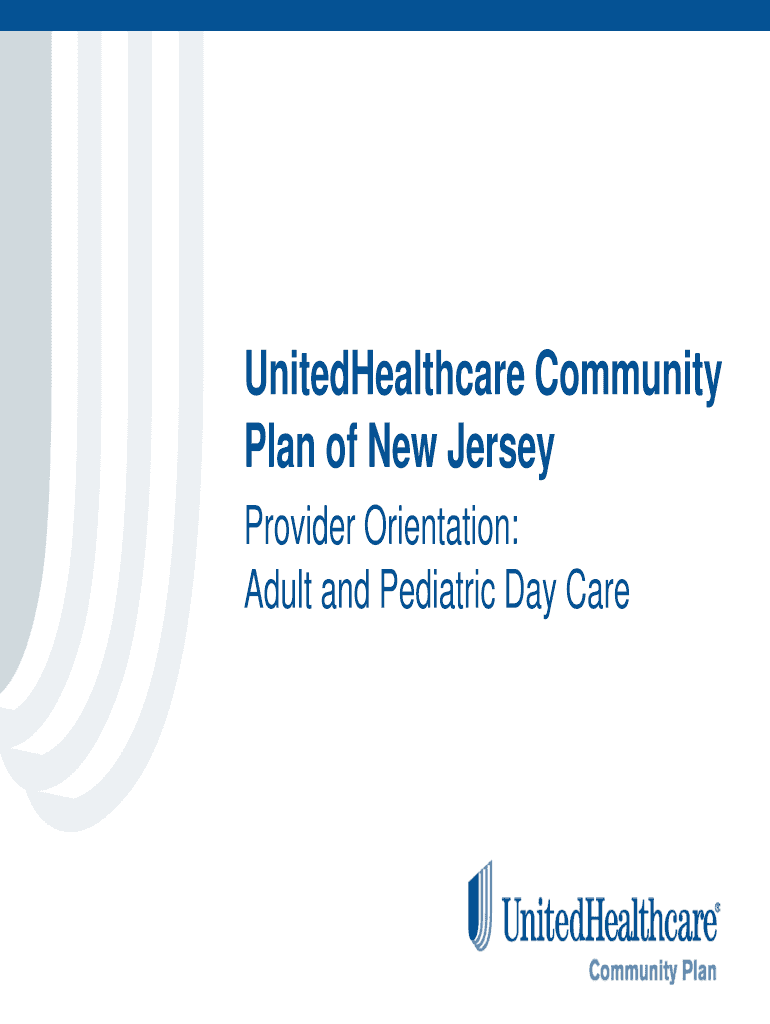 UnitedHealthcare Community Plan of New Jersey

Provider Orientation:
Adult and Pediatric Day Care

UnitedHealthcare®
Community Plan